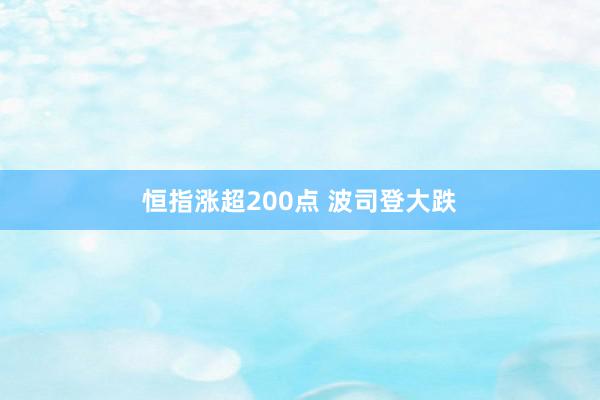 恒指涨超200点 波司登大跌